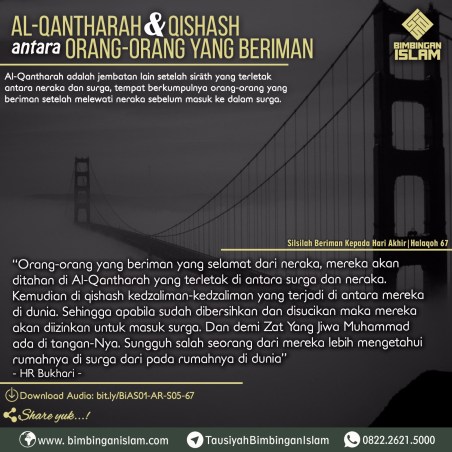 AL-QANTHARAH & QISHASH
antara ORANG-ORANG YANG BERIMAN

BIMBINGAN ISLAM

Al-Qantharah adalah jembatan lain setelah sirāth yang terletak antara neraka dan surga, tempat berkumpulnya orang-orang yang beriman setelah melewati neraka sebelum masuk ke dalam surga.

Silsilah Beriman Kepada Hari Akhir | Halaqoh 67

"Orang-orang yang beriman yang selamat dari neraka, mereka akan ditahan di Al-Qantharah yang terletak di antara surga dan neraka. Kemudian di qishash kedzaliman-kedzaliman yang terjadi di antara mereka di dunia. Sehingga apabila sudah dibersihkan dan disucikan maka mereka akan diizinkan untuk masuk surga. Dan demi Zat Yang Jiwa Muhammad ada di tangan-Nya. Sungguh salah seorang dari mereka lebih mengetahui rumahnya di surga dari pada rumahnya di dunia"
- HR Bukhari -

Download Audio: bit.ly/BiAS01-AR-S05-67

Share yuk...!

www. bimbinganislam.com TausiyahBimbinganIslam 0822.2621.5000